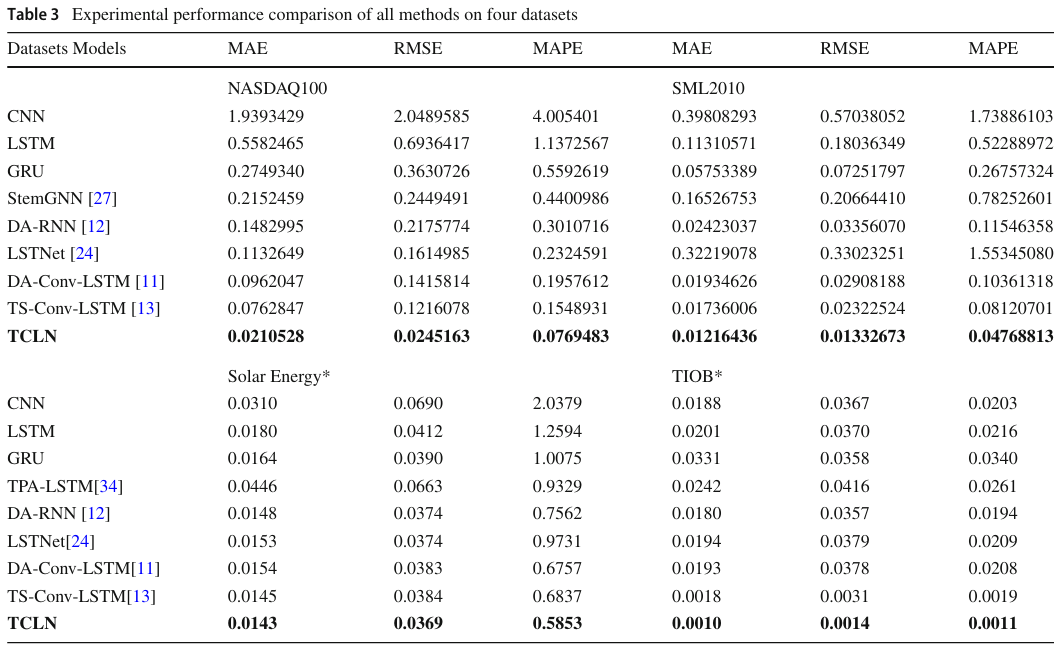 **Table 3** Experimental performance comparison of all methods on four datasets

| Datasets Models | MAE | RMSE | MAPE | MAE | RMSE | MAPE |
|---|---|---|---|---|---|---|
| | NASDAQ100 | | | SML2010 | | |
| CNN | 1.9393429 | 2.0489585 | 4.005401 | 0.39808293 | 0.57038052 | 1.73886103 |
| LSTM | 0.5582465 | 0.6936417 | 1.1372567 | 0.11310571 | 0.18036349 | 0.52288972 |
| GRU | 0.2749340 | 0.3630726 | 0.5592619 | 0.05753389 | 0.07251797 | 0.26757324 |
| StemGNN [27] | 0.2152459 | 0.2449491 | 0.4400986 | 0.16526753 | 0.20664410 | 0.78252601 |
| DA-RNN [12] | 0.1482995 | 0.2175774 | 0.3010716 | 0.02423037 | 0.03356070 | 0.11546358 |
| LSTNet [24] | 0.1132649 | 0.1614985 | 0.2324591 | 0.32219078 | 0.33023251 | 1.55345080 |
| DA-Conv-LSTM [11] | 0.0962047 | 0.1415814 | 0.1957612 | 0.01934626 | 0.02908188 | 0.10361318 |
| TS-Conv-LSTM [13] | 0.0762847 | 0.1216078 | 0.1548931 | 0.01736006 | 0.02322524 | 0.08120701 |
| **TCLN** | **0.0210528** | **0.0245163** | **0.0769483** | **0.01216436** | **0.01332673** | **0.04768813** |
| | Solar Energy* | | | TIOB* | | |
| CNN | 0.0310 | 0.0690 | 2.0379 | 0.0188 | 0.0367 | 0.0203 |
| LSTM | 0.0180 | 0.0412 | 1.2594 | 0.0201 | 0.0370 | 0.0216 |
| GRU | 0.0164 | 0.0390 | 1.0075 | 0.0331 | 0.0358 | 0.0340 |
| TPA-LSTM[34] | 0.0446 | 0.0663 | 0.9329 | 0.0242 | 0.0416 | 0.0261 |
| DA-RNN [12] | 0.0148 | 0.0374 | 0.7562 | 0.0180 | 0.0357 | 0.0194 |
| LSTNet[24] | 0.0153 | 0.0374 | 0.9731 | 0.0194 | 0.0379 | 0.0209 |
| DA-Conv-LSTM[11] | 0.0154 | 0.0383 | 0.6757 | 0.0193 | 0.0378 | 0.0208 |
| TS-Conv-LSTM[13] | 0.0145 | 0.0384 | 0.6837 | 0.0018 | 0.0031 | 0.0019 |
| **TCLN** | **0.0143** | **0.0369** | **0.5853** | **0.0010** | **0.0014** | **0.0011** |